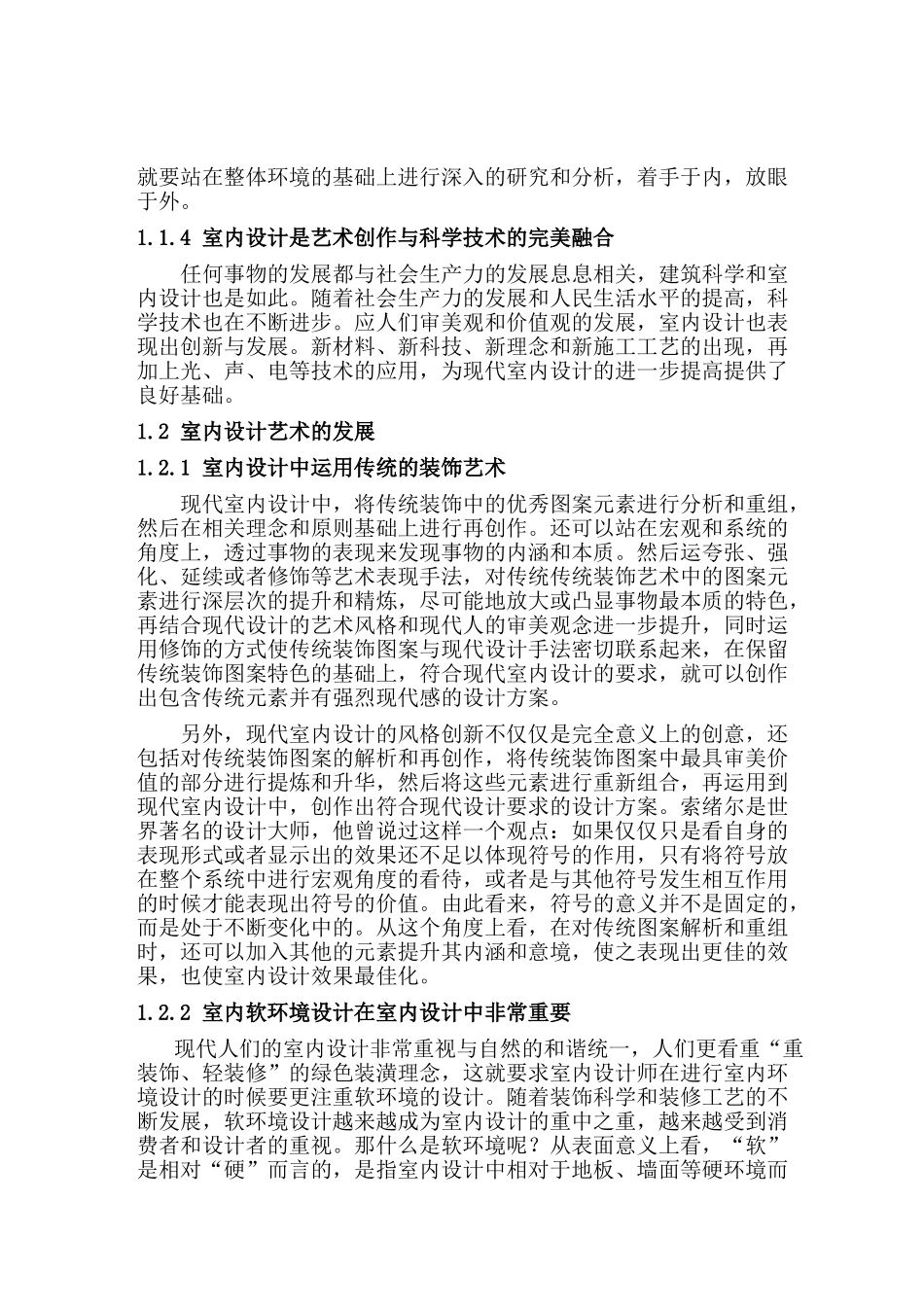 就要站在整体环境的基础上进行深入的研究和分析，着手于内，放眼于外。

1.1.4 室内设计是艺术创作与科学技术的完美融合

任何事物的发展都与社会生产力的发展息息相关，建筑科学和室内设计也是如此。随着社会生产力的发展和人民生活水平的提高，科学技术也在不断进步。应人们审美观和价值观的发展，室内设计也表现出创新与发展。新材料、新科技、新理念和新施工工艺的出现，再加上光、声、电等技术的应用，为现代室内设计的进一步提高提供了良好基础。

1.2 室内设计艺术的发展

1.2.1 室内设计中运用传统的装饰艺术

现代室内设计中，将传统装饰中的优秀图案元素进行分析和重组，然后在相关理念和原则基础上进行再创作。还可以站在宏观和系统的角度上，透过事物的表现来发现事物的内涵和本质。然后运夸张、强化、延续或者修饰等艺术表现手法，对传统传统装饰艺术中的图案元素进行深层次的提升和精炼，尽可能地放大或凸显事物最本质的特色，再结合现代设计的艺术风格和现代人的审美观念进一步提升，同时运用修饰的方式使传统装饰图案与现代设计手法密切联系起来，在保留传统装饰图案特色的基础上，符合现代室内设计的要求，就可以创作出包含传统元素并有强烈现代感的设计方案。

另外，现代室内设计的风格创新不仅仅是完全意义上的创意，还包括对传统装饰图案的解析和再创作，将传统装饰图案中最具审美价值的部分进行提炼和升华，然后将这些元素进行重新组合，再运用到现代室内设计中，创作出符合现代设计要求的设计方案。索绪尔是世界著名的设计大师，他曾说过这样一个观点：如果仅仅只是看自身的表现形式或者显示出的效果还不足以体现符号的作用，只有将符号放在整个系统中进行宏观角度的看待，或者是与其他符号发生相互作用的时候才能表现出符号的价值。由此看来，符号的意义并不是固定的，而是处于不断变化中的。从这个角度上看，在对传统图案解析和重组时，还可以加入其他的元素提升其内涵和意境，使之表现出更佳的效果，也使室内设计效果最佳化。

1.2.2 室内软环境设计在室内设计中非常重要

现代人们的室内设计非常重视与自然的和谐统一，人们更看重“重装饰、轻装修”的绿色装潢理念，这就要求室内设计师在进行室内环境设计的时候要更注重软环境的设计。随着装饰科学和装修工艺的不断发展，软环境设计越来越成为室内设计的重中之重，越来越受到消费者和设计者的重视。那什么是软环境呢？从表面意义上看，“软”是相对“硬”而言的，是指室内设计中相对于地板、墙面等硬环境而